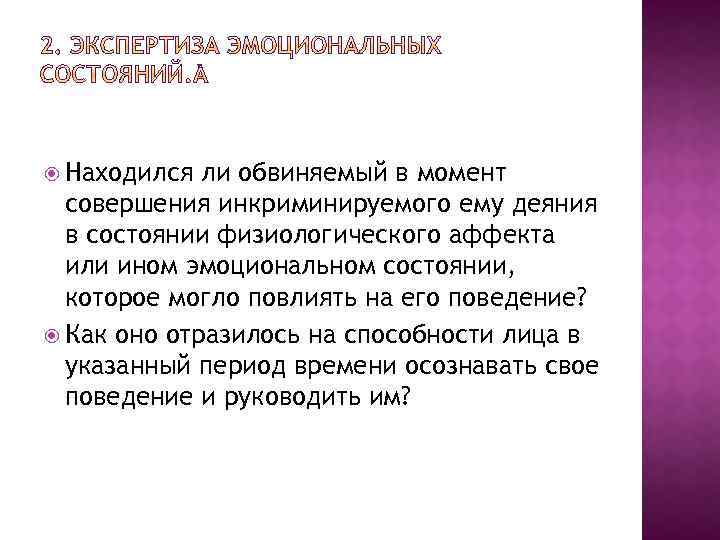 2. ЭКСПЕРТИЗА ЭМОЦИОНАЛЬНЫХ СОСТОЯНИЙ.А

Находился ли обвиняемый в момент совершения инкриминируемого ему деяния в состоянии физиологического аффекта или ином эмоциональном состоянии, которое могло повлиять на его поведение?

Как оно отразилось на способности лица в указанный период времени осознавать свое поведение и руководить им?